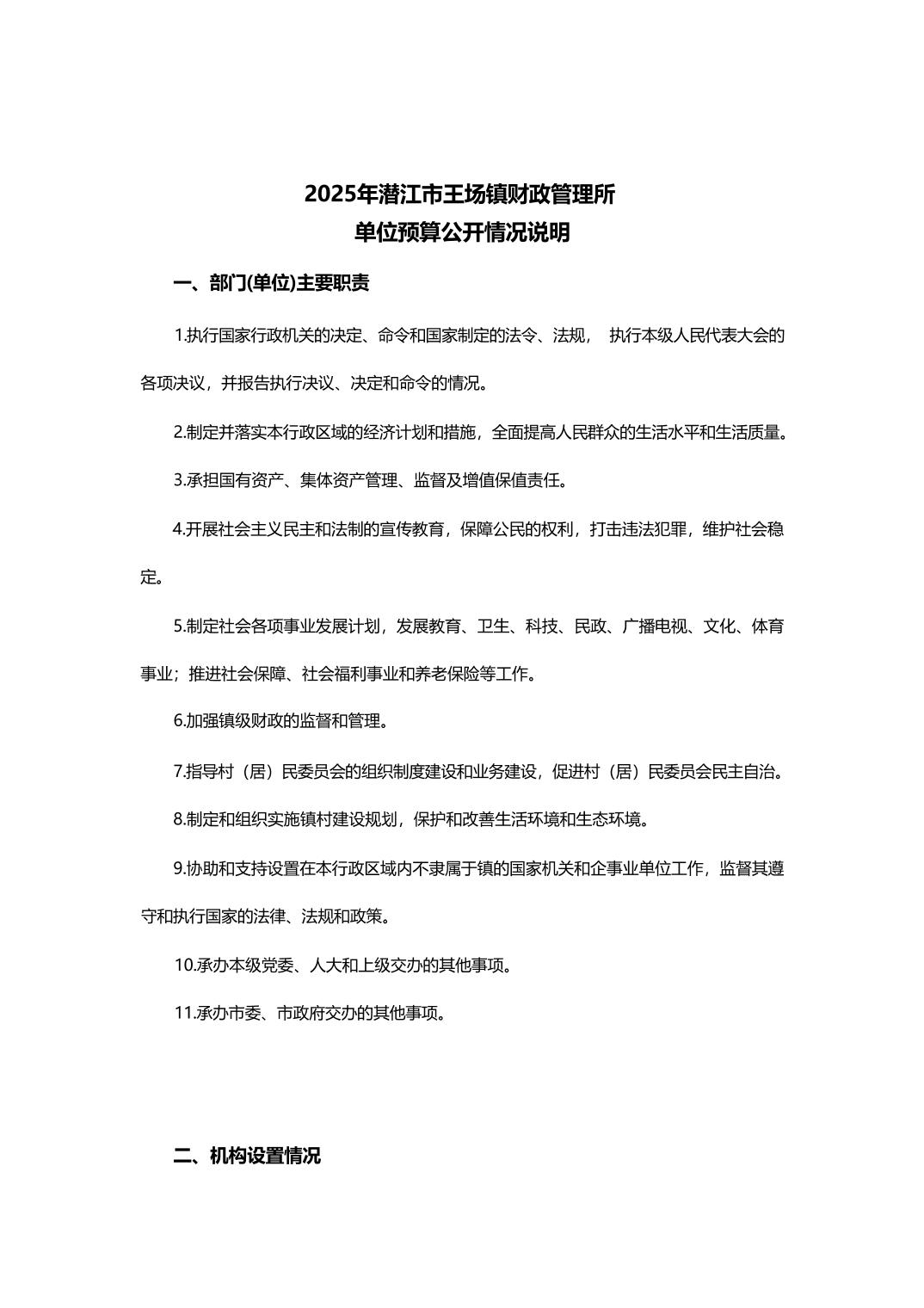 2025年潜江市王场镇财政管理所
单位预算公开情况说明

一、部门(单位)主要职责

1.执行国家行政机关的决定、命令和国家制定的法令、法规， 执行本级人民代表大会的各项决议，并报告执行决议、决定和命令的情况。

2.制定并落实本行政区域的经济计划和措施，全面提高人民群众的生活水平和生活质量。

3.承担国有资产、集体资产管理、监督及增值保值责任。

4.开展社会主义民主和法制的宣传教育，保障公民的权利，打击违法犯罪，维护社会稳定。

5.制定社会各项事业发展计划，发展教育、卫生、科技、民政、广播电视、文化、体育事业；推进社会保障、社会福利事业和养老保险等工作。

6.加强镇级财政的监督和管理。

7.指导村（居）民委员会的组织制度建设和业务建设，促进村（居）民委员会民主自治。

8.制定和组织实施镇村建设规划，保护和改善生活环境和生态环境。

9.协助和支持设置在本行政区域内不隶属于镇的国家机关和企事业单位工作，监督其遵守和执行国家的法律、法规和政策。

10.承办本级党委、人大和上级交办的其他事项。

11.承办市委、市政府交办的其他事项。

二、机构设置情况